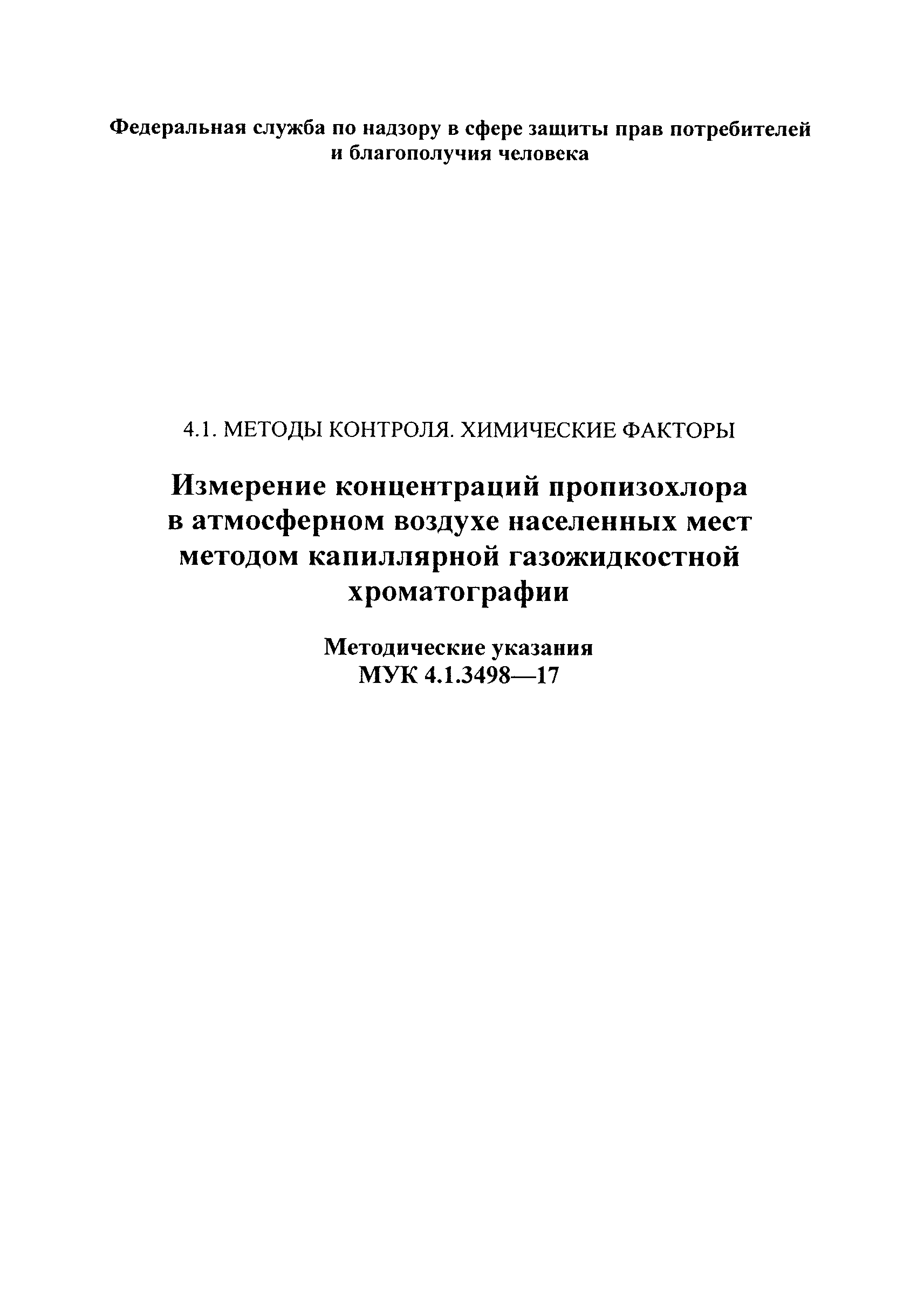 Федеральная служба по надзору в сфере защиты прав потребителей и благополучия человека

4.1. МЕТОДЫ КОНТРОЛЯ. ХИМИЧЕСКИЕ ФАКТОРЫ

Измерение концентраций пропизохлора в атмосферном воздухе населенных мест методом капиллярной газожидкостной хроматографии

Методические указания
МУК 4.1.3498—17